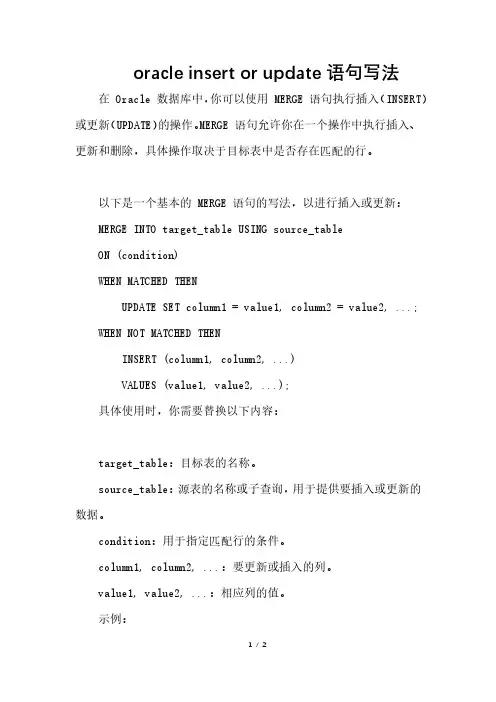 oracle insert or update 语句写法

在 Oracle 数据库中，你可以使用 MERGE 语句执行插入（INSERT）或更新(UPDATE)的操作。MERGE 语句允许你在一个操作中执行插入、更新和删除，具体操作取决于目标表中是否存在匹配的行。

以下是一个基本的 MERGE 语句的写法，以进行插入或更新：

MERGE INTO target_table USING source_table

ON (condition)

WHEN MATCHED THEN

UPDATE SET column1 = value1, column2 = value2, ...;

WHEN NOT MATCHED THEN

INSERT (column1, column2, ...)

VALUES (value1, value2, ...);

具体使用时，你需要替换以下内容：

target_table：目标表的名称。

source_table：源表的名称或子查询，用于提供要插入或更新的数据。

condition：用于指定匹配行的条件。

column1, column2, ...：要更新或插入的列。

value1, value2, ...：相应列的值。

示例：

1 / 2